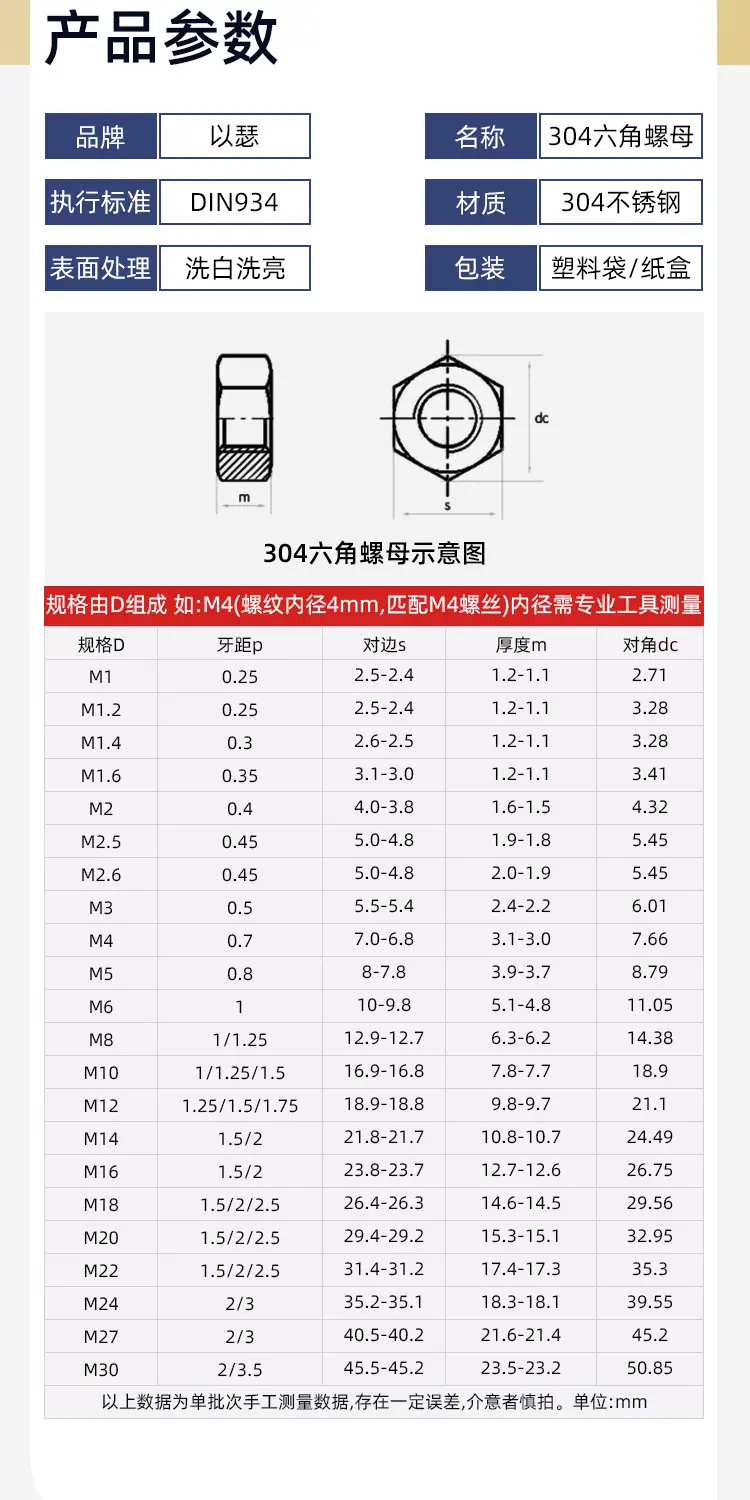 产品参数

| 品牌 | 以瑟 | 名称 | 304六角螺母 |
|---|---|---|---|
| 执行标准 | DIN934 | 材质 | 304不锈钢 |
| 表面处理 | 洗白洗亮 | 包装 | 塑料袋/纸盒 |

m

dc

s

304六角螺母示意图

规格由D组成 如:M4(螺纹内径4mm,匹配M4螺丝)内径需专业工具测量

| 规格D | 牙距p | 对边s | 厚度m | 对角dc |
|---|---|---|---|---|
| M1 | 0.25 | 2.5-2.4 | 1.2-1.1 | 2.71 |
| M1.2 | 0.25 | 2.5-2.4 | 1.2-1.1 | 3.28 |
| M1.4 | 0.3 | 2.6-2.5 | 1.2-1.1 | 3.28 |
| M1.6 | 0.35 | 3.1-3.0 | 1.2-1.1 | 3.41 |
| M2 | 0.4 | 4.0-3.8 | 1.6-1.5 | 4.32 |
| M2.5 | 0.45 | 5.0-4.8 | 1.9-1.8 | 5.45 |
| M2.6 | 0.45 | 5.0-4.8 | 2.0-1.9 | 5.45 |
| M3 | 0.5 | 5.5-5.4 | 2.4-2.2 | 6.01 |
| M4 | 0.7 | 7.0-6.8 | 3.1-3.0 | 7.66 |
| M5 | 0.8 | 8-7.8 | 3.9-3.7 | 8.79 |
| M6 | 1 | 10-9.8 | 5.1-4.8 | 11.05 |
| M8 | 1/1.25 | 12.9-12.7 | 6.3-6.2 | 14.38 |
| M10 | 1/1.25/1.5 | 16.9-16.8 | 7.8-7.7 | 18.9 |
| M12 | 1.25/1.5/1.75 | 18.9-18.8 | 9.8-9.7 | 21.1 |
| M14 | 1.5/2 | 21.8-21.7 | 10.8-10.7 | 24.49 |
| M16 | 1.5/2 | 23.8-23.7 | 12.7-12.6 | 26.75 |
| M18 | 1.5/2/2.5 | 26.4-26.3 | 14.6-14.5 | 29.56 |
| M20 | 1.5/2/2.5 | 29.4-29.2 | 15.3-15.1 | 32.95 |
| M22 | 1.5/2/2.5 | 31.4-31.2 | 17.4-17.3 | 35.3 |
| M24 | 2/3 | 35.2-35.1 | 18.3-18.1 | 39.55 |
| M27 | 2/3 | 40.5-40.2 | 21.6-21.4 | 45.2 |
| M30 | 2/3.5 | 45.5-45.2 | 23.5-23.2 | 50.85 |

以上数据为单批次手工测量数据,存在一定误差,介意者慎拍。单位:mm